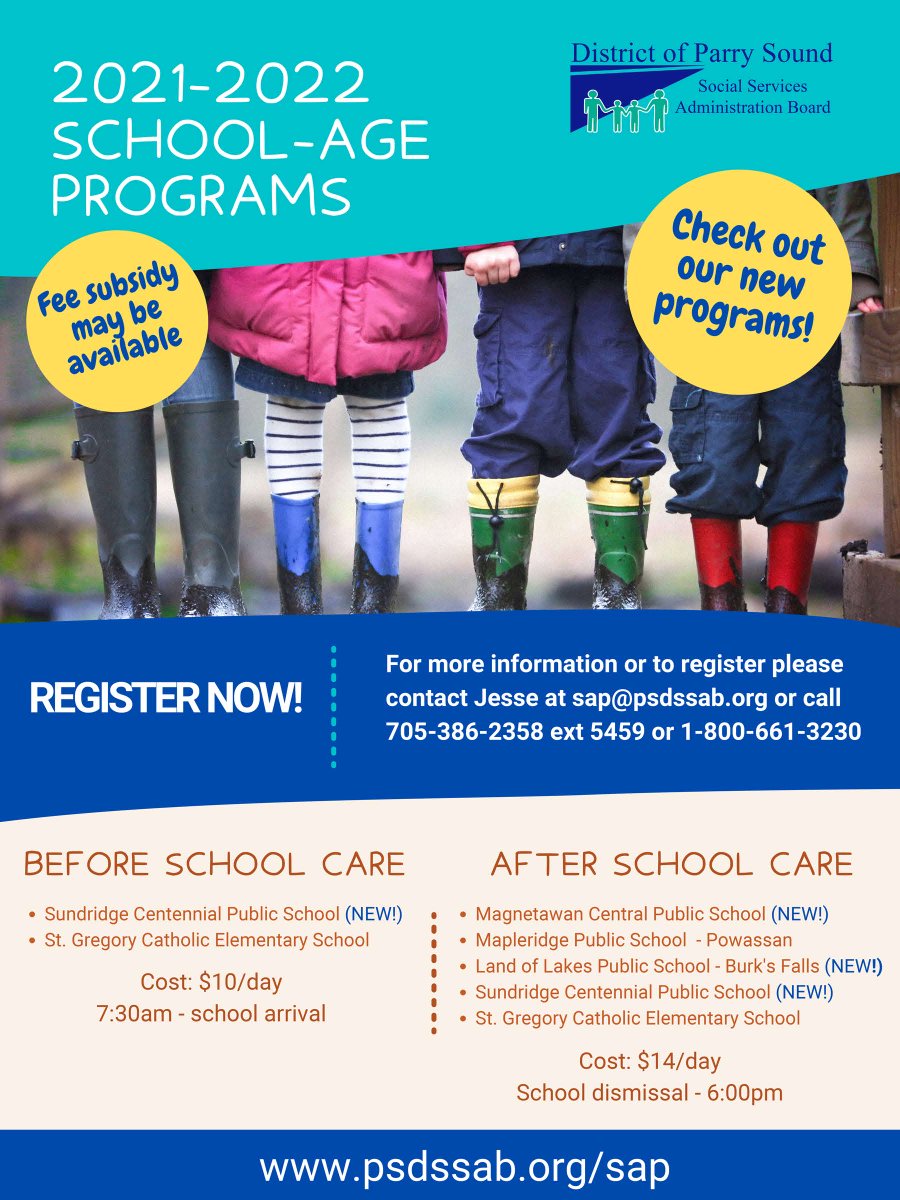 2021-2022 SCHOOL-AGE PROGRAMS

District of Parry Sound
Social Services Administration Board

Fee subsidy may be available

Check out our new programs!

REGISTER NOW!

For more information or to register please contact Jesse at sap@psdssab.org or call 705-386-2358 ext 5459 or 1-800-661-3230

BEFORE SCHOOL CARE

• Sundridge Centennial Public School (NEW!)
• St. Gregory Catholic Elementary School

Cost: $10/day
7:30am - school arrival

AFTER SCHOOL CARE

• Magnetawan Central Public School (NEW!)
• Mapleridge Public School - Powassan
• Land of Lakes Public School - Burk's Falls (NEW!)
• Sundridge Centennial Public School (NEW!)
• St. Gregory Catholic Elementary School

Cost: $14/day
School dismissal - 6:00pm

www.psdssab.org/sap